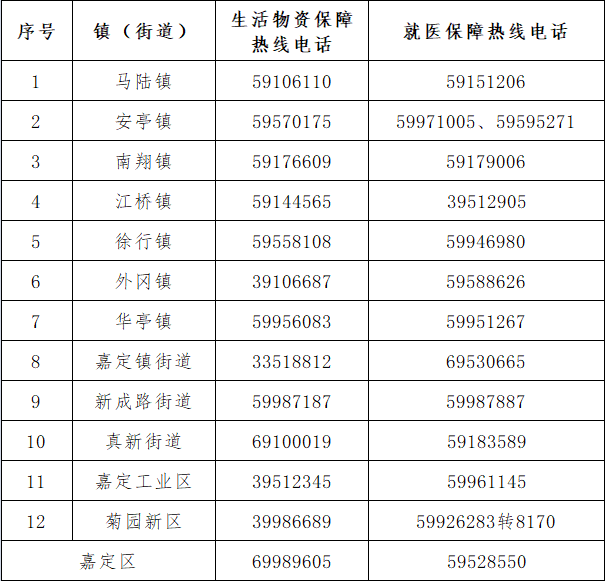 | 序号 | 镇（街道） | 生活物资保障热线电话 | 就医保障热线电话 |
|---|---|---|---|
| 1 | 马陆镇 | 59106110 | 59151206 |
| 2 | 安亭镇 | 59570175 | 59971005、59595271 |
| 3 | 南翔镇 | 59176609 | 59179006 |
| 4 | 江桥镇 | 59144565 | 39512905 |
| 5 | 徐行镇 | 59558108 | 59946980 |
| 6 | 外冈镇 | 39106687 | 59588626 |
| 7 | 华亭镇 | 59956083 | 59951267 |
| 8 | 嘉定镇街道 | 33518812 | 69530665 |
| 9 | 新成路街道 | 59987187 | 59987887 |
| 10 | 真新街道 | 69100019 | 59183589 |
| 11 | 嘉定工业区 | 39512345 | 59961145 |
| 12 | 菊园新区 | 39986689 | 59926283转8170 |
| 嘉定区 |  | 69989605 | 59528550 |